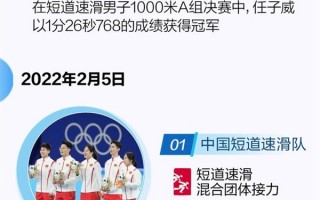 在短道速滑男子1000米A组决赛中，任子威以1分26秒768的成绩获得冠军

2022年2月5日

01 中国短道速滑队

短道速滑
混合团体接力